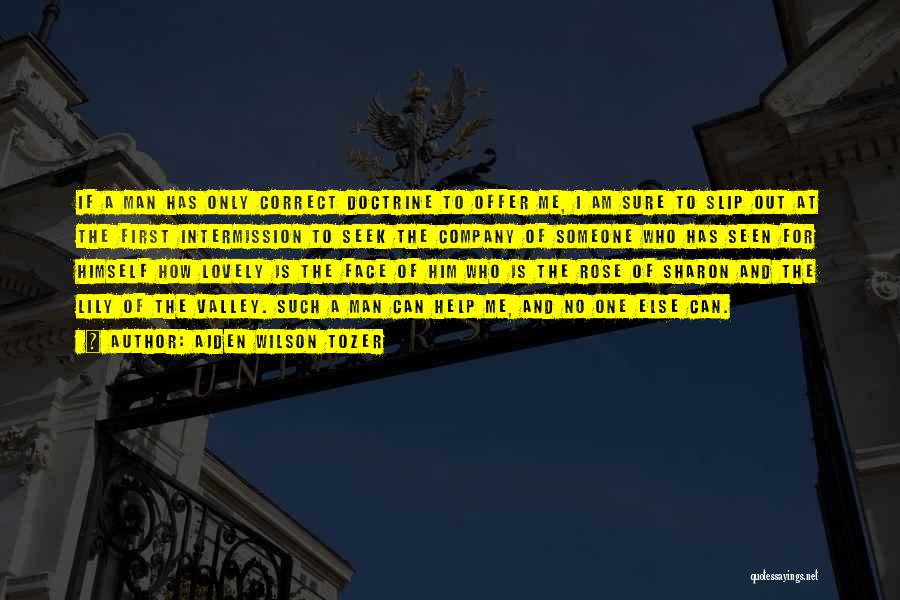 IF A MAN HAS ONLY CORRECT DOCTRINE TO OFFER ME, I AM SURE TO SLIP OUT AT THE FIRST INTERMISSION TO SEEK THE COMPANY OF SOMEONE WHO HAS SEEN FOR HIMSELF HOW LOVELY IS THE FACE OF HIM WHO IS THE ROSE OF SHARON AND THE LILY OF THE VALLEY. SUCH A MAN CAN HELP ME, AND NO ONE ELSE CAN.

AUTHOR: AIDEN WILSON TOZER

quotessayings.net